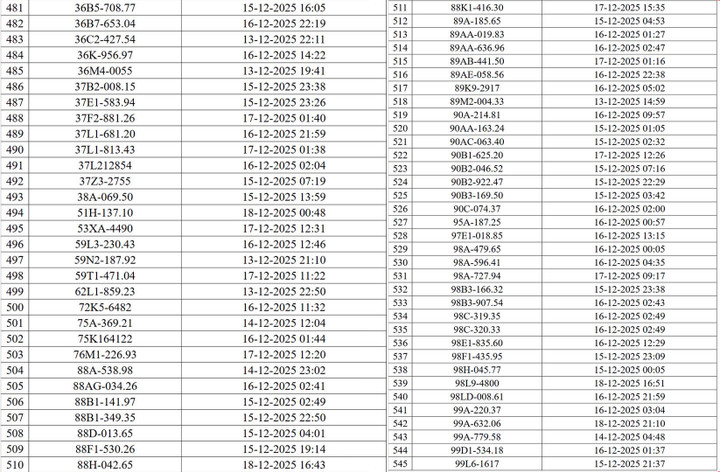 | 481 | 36B5-708.77 | 15-12-2025 16:05 |
|---|---|---|
| 482 | 36B7-653.04 | 16-12-2025 22:19 |
| 483 | 36C2-427.54 | 13-12-2025 22:11 |
| 484 | 36K-956.97 | 16-12-2025 14:22 |
| 485 | 36M4-0055 | 13-12-2025 19:41 |
| 486 | 37B2-008.15 | 15-12-2025 23:38 |
| 487 | 37E1-583.94 | 15-12-2025 23:26 |
| 488 | 37F2-881.26 | 17-12-2025 01:40 |
| 489 | 37L1-681.20 | 16-12-2025 21:59 |
| 490 | 37L1-813.43 | 17-12-2025 01:38 |
| 491 | 37L212854 | 16-12-2025 02:04 |
| 492 | 37Z3-2755 | 15-12-2025 07:19 |
| 493 | 38A-069.50 | 15-12-2025 13:59 |
| 494 | 51H-137.10 | 18-12-2025 00:48 |
| 495 | 53XA-4490 | 17-12-2025 12:31 |
| 496 | 59L3-230.43 | 16-12-2025 12:46 |
| 497 | 59N2-187.92 | 13-12-2025 21:10 |
| 498 | 59T1-471.04 | 17-12-2025 11:22 |
| 499 | 62L1-859.23 | 13-12-2025 22:50 |
| 500 | 72K5-6482 | 16-12-2025 11:32 |
| 501 | 75A-369.21 | 14-12-2025 12:04 |
| 502 | 75K164122 | 16-12-2025 01:44 |
| 503 | 76M1-226.93 | 17-12-2025 12:20 |
| 504 | 88A-538.98 | 14-12-2025 23:02 |
| 505 | 88AG-034.26 | 16-12-2025 02:41 |
| 506 | 88B1-141.97 | 15-12-2025 02:49 |
| 507 | 88B1-349.35 | 15-12-2025 22:50 |
| 508 | 88D-013.65 | 15-12-2025 04:01 |
| 509 | 88F1-530.26 | 15-12-2025 19:14 |
| 510 | 88H-042.65 | 18-12-2025 16:43 |

| 511 | 88K1-416.30 | 17-12-2025 15:35 |
|---|---|---|
| 512 | 89A-185.65 | 15-12-2025 04:53 |
| 513 | 89AA-019.83 | 16-12-2025 01:27 |
| 514 | 89AA-636.96 | 16-12-2025 02:47 |
| 515 | 89AB-441.50 | 17-12-2025 01:16 |
| 516 | 89AE-058.56 | 16-12-2025 22:38 |
| 517 | 89K9-2917 | 16-12-2025 05:02 |
| 518 | 89M2-004.33 | 13-12-2025 14:59 |
| 519 | 90A-214.81 | 16-12-2025 09:57 |
| 520 | 90AA-163.24 | 15-12-2025 01:05 |
| 521 | 90AC-063.40 | 15-12-2025 02:32 |
| 522 | 90B1-625.20 | 17-12-2025 12:26 |
| 523 | 90B2-046.52 | 15-12-2025 07:16 |
| 524 | 90B2-922.47 | 15-12-2025 22:29 |
| 525 | 90B3-169.50 | 15-12-2025 03:42 |
| 526 | 90C-074.37 | 16-12-2025 02:00 |
| 527 | 95A-187.25 | 16-12-2025 00:57 |
| 528 | 97E1-018.85 | 16-12-2025 13:15 |
| 529 | 98A-479.65 | 16-12-2025 00:05 |
| 530 | 98A-596.41 | 16-12-2025 04:35 |
| 531 | 98A-727.94 | 17-12-2025 09:17 |
| 532 | 98B3-166.32 | 15-12-2025 23:38 |
| 533 | 98B3-907.54 | 16-12-2025 02:43 |
| 534 | 98C-319.35 | 16-12-2025 02:49 |
| 535 | 98C-320.33 | 16-12-2025 02:49 |
| 536 | 98E1-835.60 | 16-12-2025 12:29 |
| 537 | 98F1-435.95 | 15-12-2025 23:09 |
| 538 | 98H-045.77 | 15-12-2025 00:05 |
| 539 | 98L9-4800 | 18-12-2025 16:51 |
| 540 | 98LD-008.61 | 16-12-2025 21:59 |
| 541 | 99A-220.37 | 16-12-2025 03:04 |
| 542 | 99A-632.06 | 18-12-2025 21:10 |
| 543 | 99A-779.58 | 14-12-2025 04:48 |
| 544 | 99D1-534.18 | 16-12-2025 01:37 |
| 545 | 99L6-1617 | 15-12-2025 21:37 |